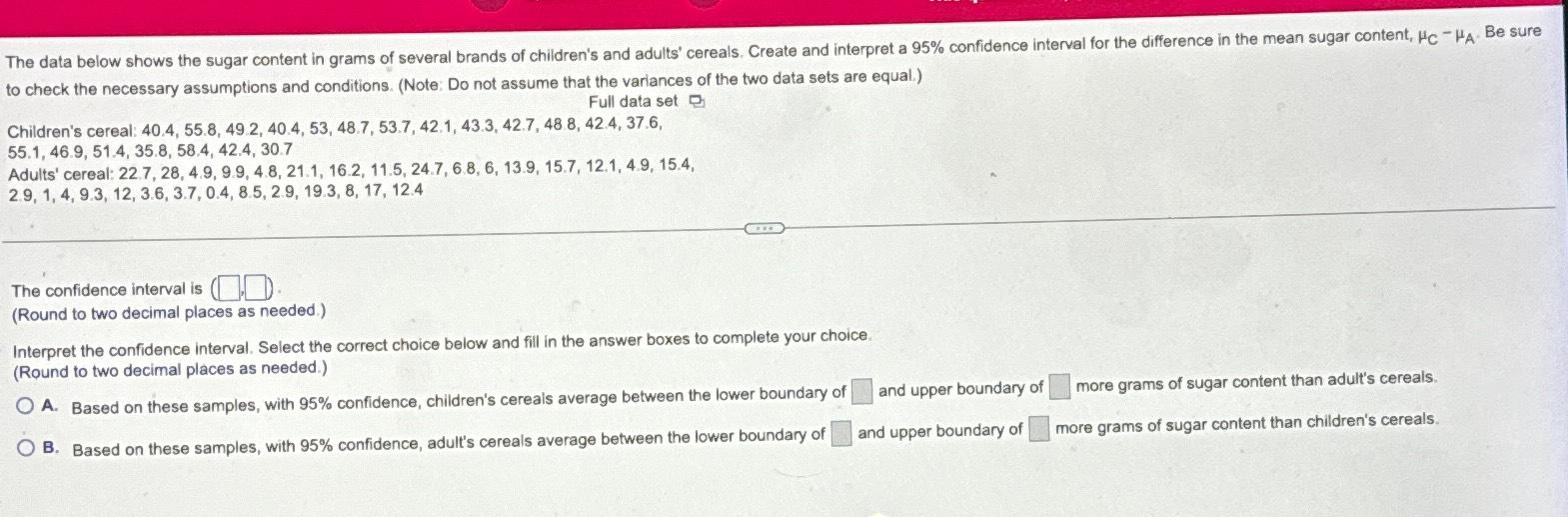 The data below shows the sugar content in grams of several brands of children's and adults' cereals. Create and interpret a 95% confidence interval for the difference in the mean sugar content, $\mu_C - \mu_A$. Be sure to check the necessary assumptions and conditions. (Note: Do not assume that the variances of the two data sets are equal.)

Full data set

Children's cereal: 40.4, 55.8, 49.2, 40.4, 53, 48.7, 53.7, 42.1, 43.3, 42.7, 48.8, 42.4, 37.6, 55.1, 46.9, 51.4, 35.8, 58.4, 42.4, 30.7
Adults' cereal: 22.7, 28, 4.9, 9.9, 4.8, 21.1, 16.2, 11.5, 24.7, 6.8, 6, 13.9, 15.7, 12.1, 4.9, 15.4, 2.9, 1, 4, 9.3, 12, 3.6, 3.7, 0.4, 8.5, 2.9, 19.3, 8, 17, 12.4

The confidence interval is (☐,☐).
(Round to two decimal places as needed.)

Interpret the confidence interval. Select the correct choice below and fill in the answer boxes to complete your choice.
(Round to two decimal places as needed.)

A. Based on these samples, with 95% confidence, children's cereals average between the lower boundary of ☐ and upper boundary of ☐ more grams of sugar content than adult's cereals.

B. Based on these samples, with 95% confidence, adult's cereals average between the lower boundary of ☐ and upper boundary of ☐ more grams of sugar content than children's cereals.